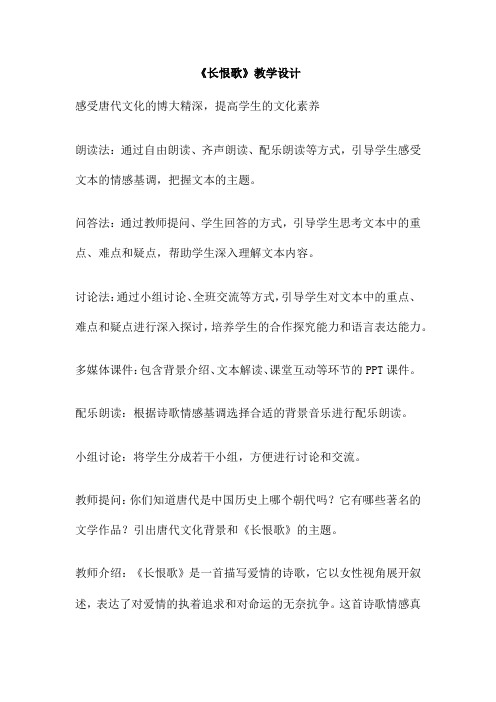 《长恨歌》教学设计

感受唐代文化的博大精深，提高学生的文化素养

朗读法：通过自由朗读、齐声朗读、配乐朗读等方式，引导学生感受文本的情感基调，把握文本的主题。

问答法：通过教师提问、学生回答的方式，引导学生思考文本中的重点、难点和疑点，帮助学生深入理解文本内容。

讨论法：通过小组讨论、全班交流等方式，引导学生对文本中的重点、难点和疑点进行深入探讨，培养学生的合作探究能力和语言表达能力。

多媒体课件：包含背景介绍、文本解读、课堂互动等环节的PPT课件。

配乐朗读：根据诗歌情感基调选择合适的背景音乐进行配乐朗读。

小组讨论：将学生分成若干小组，方便进行讨论和交流。

教师提问：你们知道唐代是中国历史上哪个朝代吗？它有哪些著名的文学作品？引出唐代文化背景和《长恨歌》的主题。

教师介绍：《长恨歌》是一首描写爱情的诗歌，它以女性视角展开叙述，表达了对爱情的执着追求和对命运的无奈抗争。这首诗歌情感真